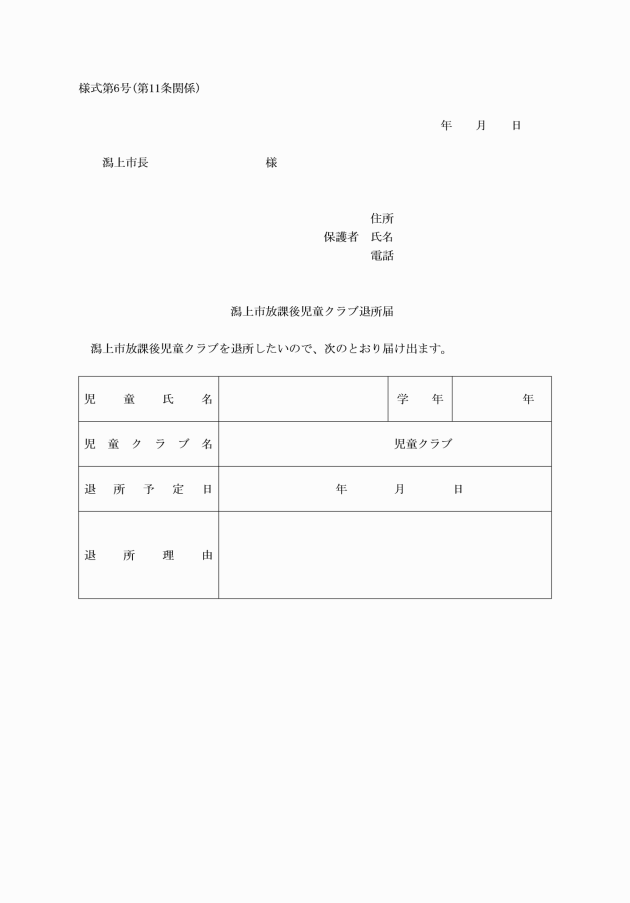 様式第6号(第11条関係)

年　　月　　日

潟上市長　　　　　　　　　様

住所
保護者　氏名
電話

潟上市放課後児童クラブ退所届

潟上市放課後児童クラブを退所したいので、次のとおり届け出ます。

| 児童氏名 | | 学年 | 年 |
|---|---|---|---|
| 児童クラブ名 | 児童クラブ | | |
| 退所予定日 | 年　　月　　日 | | |
| 退所理由 | | | |